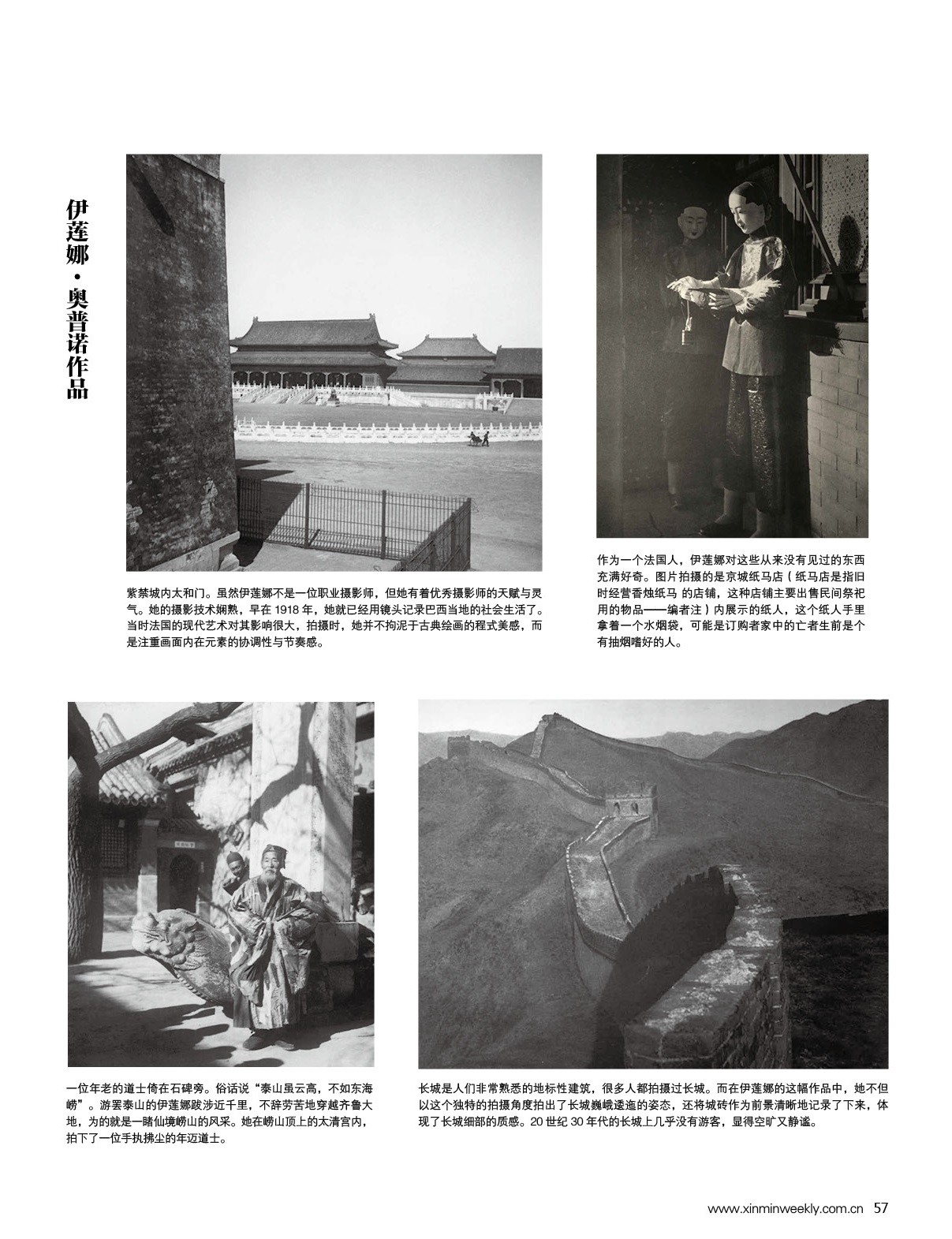 伊莲娜·奥普诺作品

紫禁城内太和门。虽然伊莲娜不是一位职业摄影师，但她有着优秀摄影师的天赋与灵气。她的摄影技术娴熟，早在 1918 年，她就已经用镜头记录巴西当地的社会生活了。当时法国的现代艺术对其影响很大，拍摄时，她并不拘泥于古典绘画的程式美感，而是注重画面内在元素的协调性与节奏感。

作为一个法国人，伊莲娜对这些从来没有见过的东西充满好奇。图片拍摄的是京城纸马店（纸马店是指旧时经营香烛纸马 的店铺，这种店铺主要出售民间祭祀用的物品——编者注）内展示的纸人，这个纸人手里拿着一个水烟袋，可能是订购者家中的亡者生前是个有抽烟嗜好的人。

一位年老的道士倚在石碑旁。俗话说“泰山虽云高，不如东海崂”。游罢泰山的伊莲娜跋涉近千里，不辞劳苦地穿越齐鲁大地，为的就是一睹仙境崂山的风采。她在崂山顶上的太清宫内，拍下了一位手执拂尘的年迈道士。

长城是人们非常熟悉的地标性建筑，很多人都拍摄过长城。而在伊莲娜的这幅作品中，她不但以这个独特的拍摄角度拍出了长城巍峨逶迤的姿态，还将城砖作为前景清晰地记录了下来，体现了长城细部的质感。20 世纪 30 年代的长城上几乎没有游客，显得空旷又静谧。

www.xinminweekly.com.cn 57